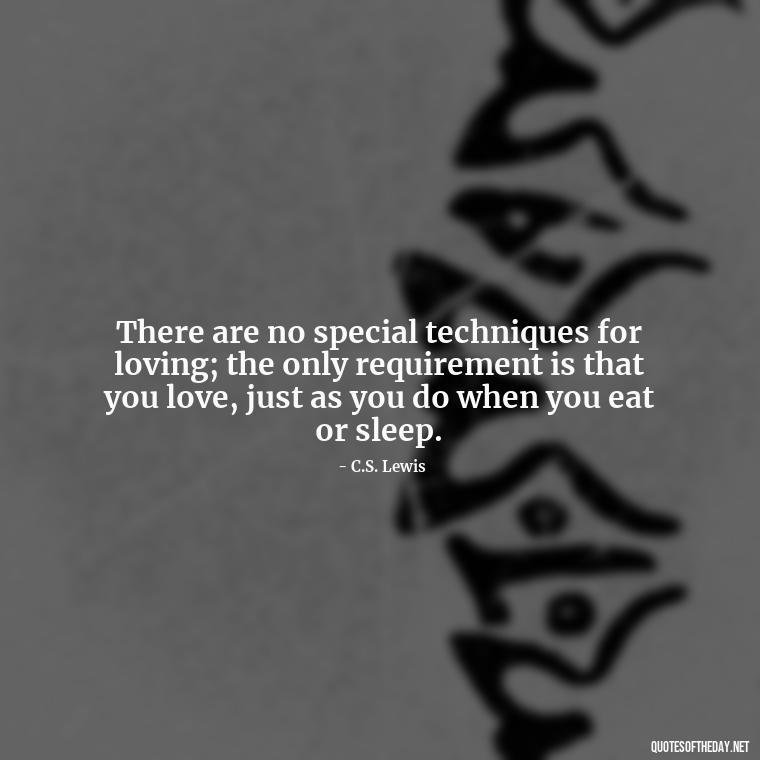 There are no special techniques for loving; the only requirement is that you love, just as you do when you eat or sleep.

- C.S. Lewis

QUOTESOFTHEDAY.NET